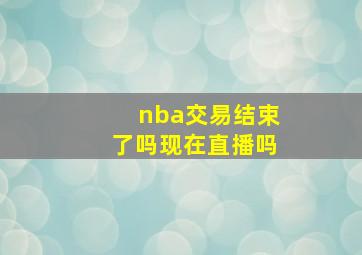 nba交易结束了吗现在直播吗